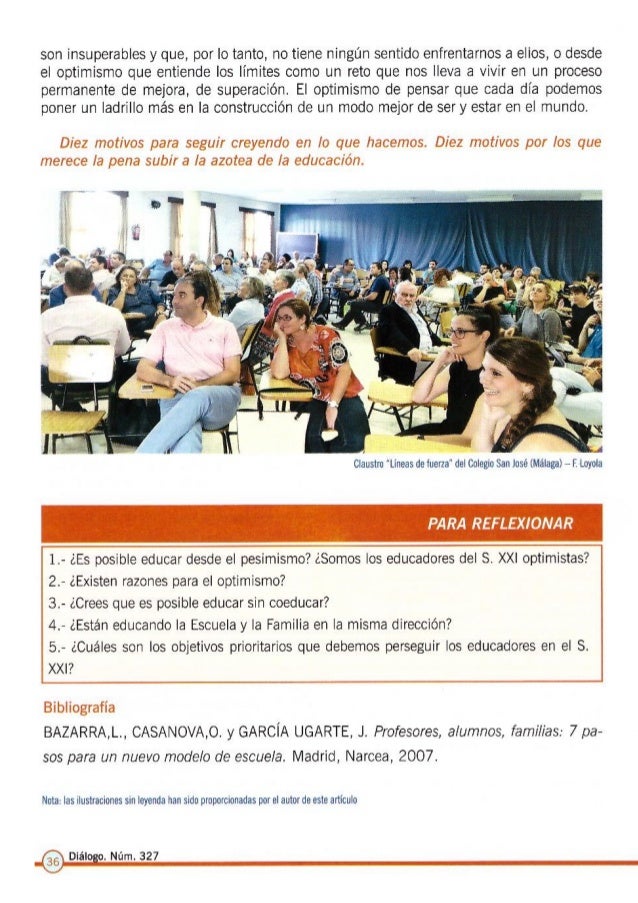 son insuperables y que, por lo tanto, no tiene ningún sentido enfrentarnos a ellos, o desde el optimismo que entiende los límites como un reto que nos lleva a vivir en un proceso permanente de mejora, de superación. El optimismo de pensar que cada día podemos poner un ladrillo más en la construcción de un modo mejor de ser y estar en el mundo.

Diez motivos para seguir creyendo en lo que hacemos. Diez motivos por los que merece la pena subir a la azotea de la educación.

Claustro "Líneas de fuerza" del Colegio San José (Málaga) – F. Loyola

PARA REFLEXIONAR

1.- ¿Es posible educar desde el pesimismo? ¿Somos los educadores del S. XXI optimistas?
2.- ¿Existen razones para el optimismo?
3.- ¿Crees que es posible educar sin coeducar?
4.- ¿Están educando la Escuela y la Familia en la misma dirección?
5.- ¿Cuáles son los objetivos prioritarios que debemos perseguir los educadores en el S. XXI?

Bibliografía

BAZARRA,L., CASANOVA,O. y GARCÍA UGARTE, J. Profesores, alumnos, familias: 7 pasos para un nuevo modelo de escuela. Madrid, Narcea, 2007.

Nota: las ilustraciones sin leyenda han sido proporcionadas por el autor de este artículo

36 Diálogo. Núm. 327